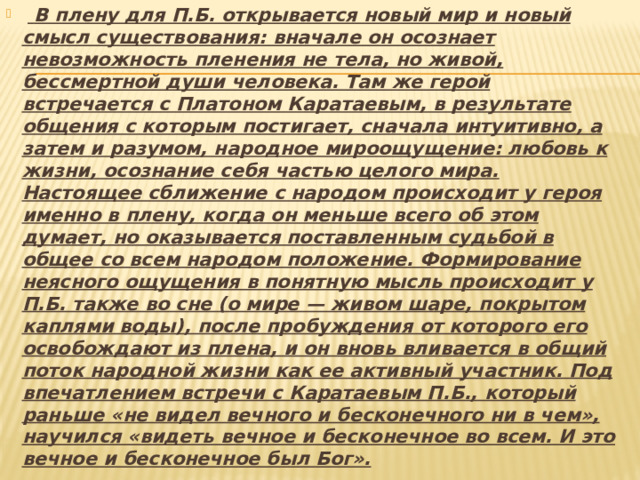 В плену для П.Б. открывается новый мир и новый смысл существования: вначале он осознает невозможность пленения не тела, но живой, бессмертной души человека. Там же герой встречается с Платоном Каратаевым, в результате общения с которым постигает, сначала интуитивно, а затем и разумом, народное мироощущение: любовь к жизни, осознание себя частью целого мира. Настоящее сближение с народом происходит у героя именно в плену, когда он меньше всего об этом думает, но оказывается поставленным судьбой в общее со всем народом положение. Формирование неясного ощущения в понятную мысль происходит у П.Б. также во сне (о мире — живом шаре, покрытом каплями воды), после пробуждения от которого его освобождают из плена, и он вновь вливается в общий поток народной жизни как ее активный участник. Под впечатлением встречи с Каратаевым П.Б., который раньше «не видел вечного и бесконечного ни в чем», научился «видеть вечное и бесконечное во всем. И это вечное и бесконечное был Бог».